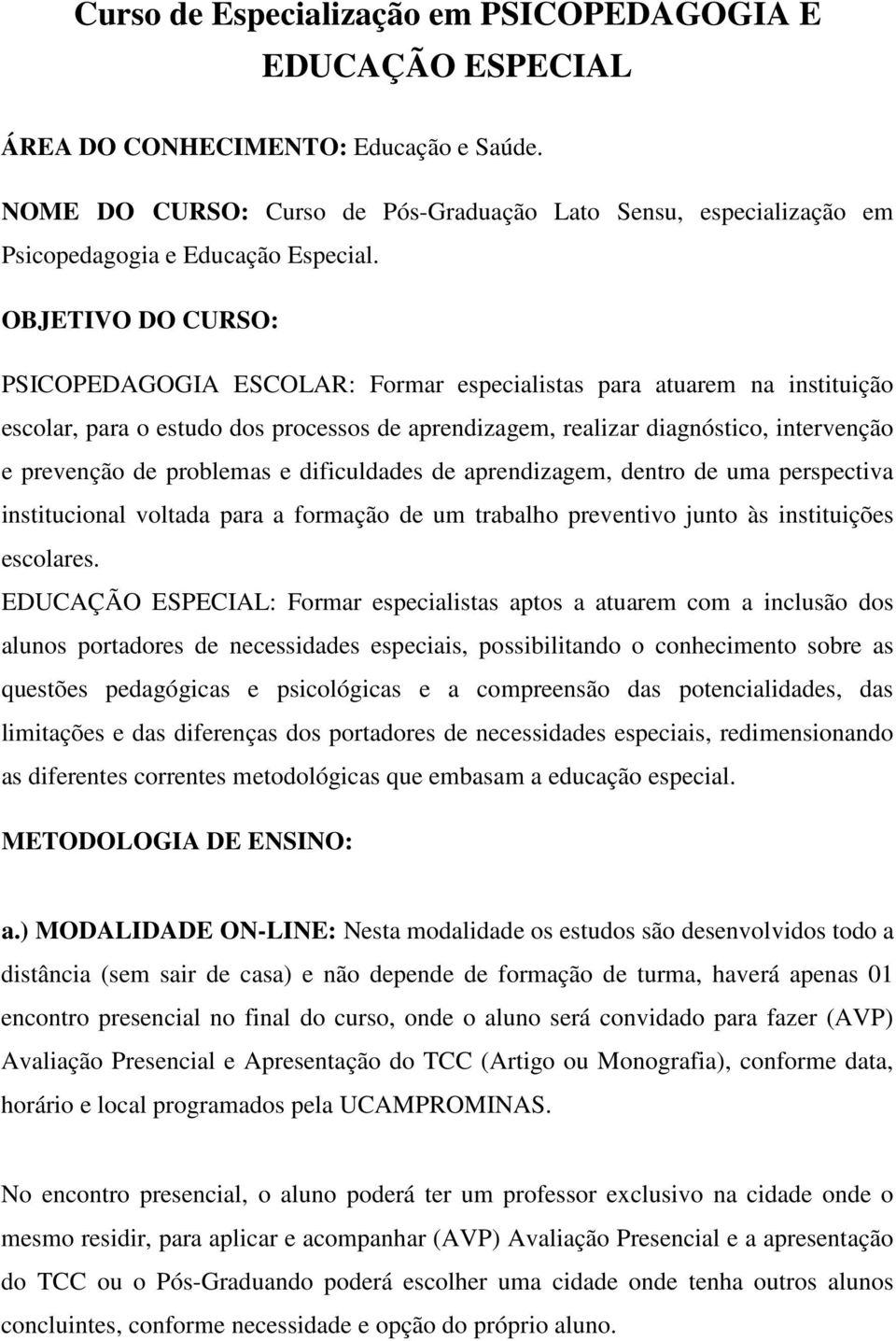 Curso de Especialização em PSICOPEDAGOGIA E EDUCAÇÃO ESPECIAL

ÁREA DO CONHECIMENTO: Educação e Saúde.

NOME DO CURSO: Curso de Pós-Graduação Lato Sensu, especialização em Psicopedagogia e Educação Especial.

OBJETIVO DO CURSO:

PSICOPEDAGOGIA ESCOLAR: Formar especialistas para atuarem na instituição escolar, para o estudo dos processos de aprendizagem, realizar diagnóstico, intervenção e prevenção de problemas e dificuldades de aprendizagem, dentro de uma perspectiva institucional voltada para a formação de um trabalho preventivo junto às instituições escolares.

EDUCAÇÃO ESPECIAL: Formar especialistas aptos a atuarem com a inclusão dos alunos portadores de necessidades especiais, possibilitando o conhecimento sobre as questões pedagógicas e psicológicas e a compreensão das potencialidades, das limitações e das diferenças dos portadores de necessidades especiais, redimensionando as diferentes correntes metodológicas que embasam a educação especial.

METODOLOGIA DE ENSINO:

a.) MODALIDADE ON-LINE: Nesta modalidade os estudos são desenvolvidos todo a distância (sem sair de casa) e não depende de formação de turma, haverá apenas 01 encontro presencial no final do curso, onde o aluno será convidado para fazer (AVP) Avaliação Presencial e Apresentação do TCC (Artigo ou Monografia), conforme data, horário e local programados pela UCAMPROMINAS.

No encontro presencial, o aluno poderá ter um professor exclusivo na cidade onde o mesmo residir, para aplicar e acompanhar (AVP) Avaliação Presencial e a apresentação do TCC ou o Pós-Graduando poderá escolher uma cidade onde tenha outros alunos concluintes, conforme necessidade e opção do próprio aluno.